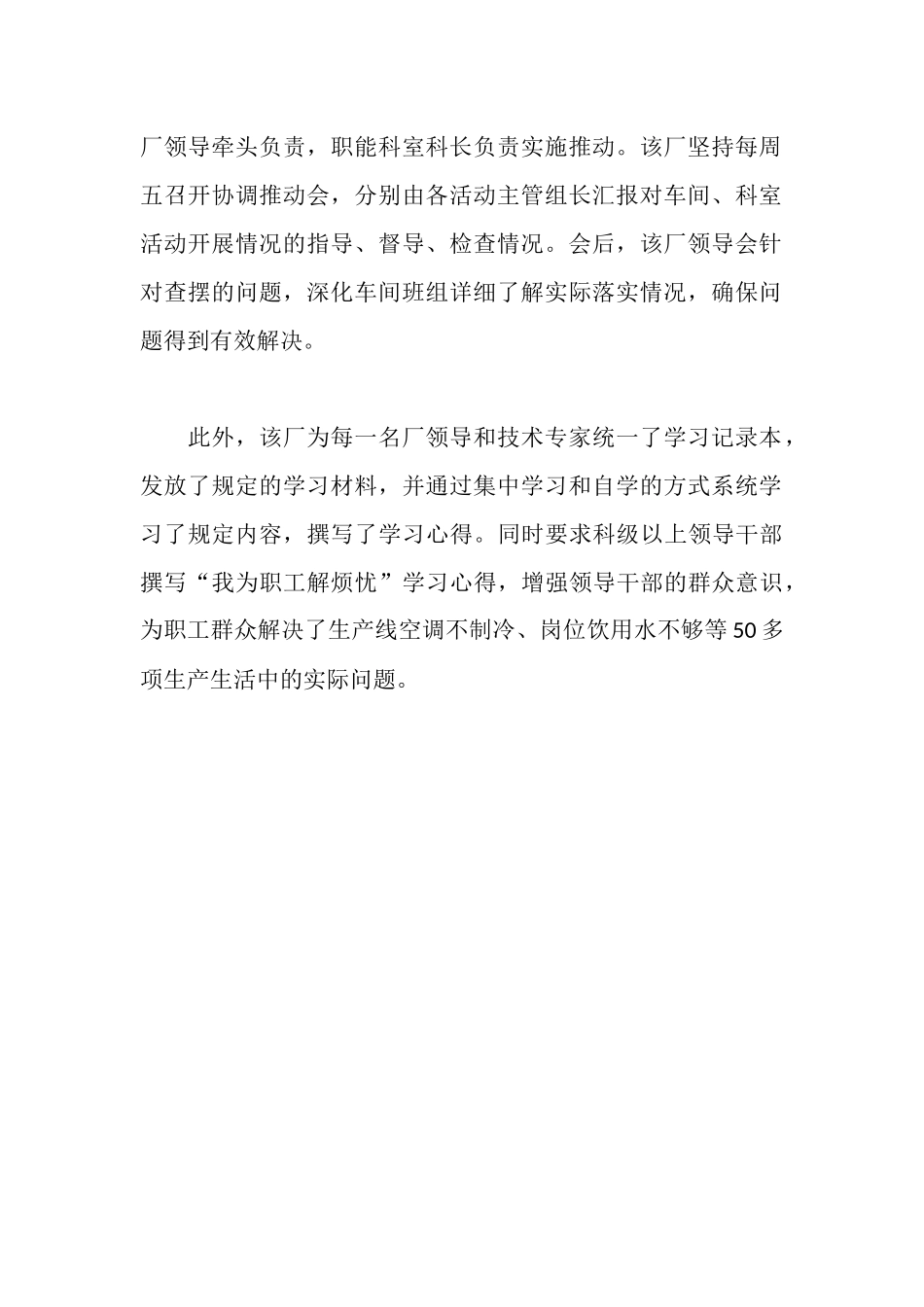 厂领导牵头负责，职能科室科长负责实施推动。该厂坚持每周五召开协调推动会，分别由各活动主管组长汇报对车间、科室活动开展情况的指导、督导、检查情况。会后，该厂领导会针对查摆的问题，深化车间班组详细了解实际落实情况，确保问题得到有效解决。

此外，该厂为每一名厂领导和技术专家统一了学习记录本，发放了规定的学习材料，并通过集中学习和自学的方式系统学习了规定内容，撰写了学习心得。同时要求科级以上领导干部撰写“我为职工解烦忧”学习心得，增强领导干部的群众意识，为职工群众解决了生产线空调不制冷、岗位饮用水不够等50多项生产生活中的实际问题。